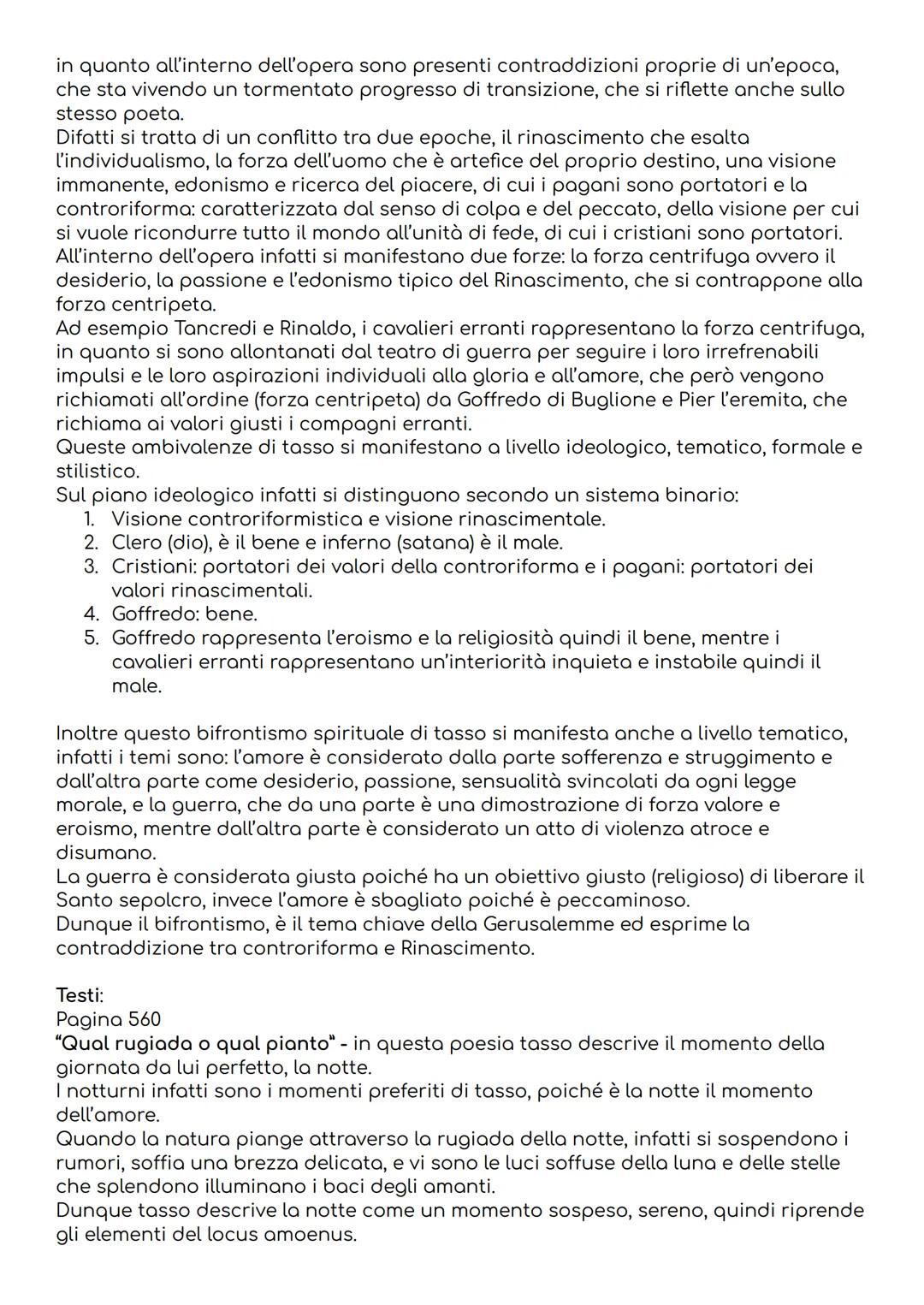 in quanto all'interno dell'opera sono presenti contraddizioni proprie di un'epoca, che sta vivendo un tormentato progresso di transizione, che si riflette anche sullo stesso poeta.
Difatti si tratta di un conflitto tra due epoche, il rinascimento che esalta l'individualismo, la forza dell'uomo che è artefice del proprio destino, una visione immanente, edonismo e ricerca del piacere, di cui i pagani sono portatori e la controriforma: caratterizzata dal senso di colpa e del peccato, della visione per cui si vuole ricondurre tutto il mondo all'unità di fede, di cui i cristiani sono portatori.
All'interno dell'opera infatti si manifestano due forze: la forza centrifuga ovvero il desiderio, la passione e l'edonismo tipico del Rinascimento, che si contrappone alla forza centripeta.
Ad esempio Tancredi e Rinaldo, i cavalieri erranti rappresentano la forza centrifuga, in quanto si sono allontanati dal teatro di guerra per seguire i loro irrefrenabili impulsi e le loro aspirazioni individuali alla gloria e all'amore, che però vengono richiamati all'ordine (forza centripeta) da Goffredo di Buglione e Pier l'eremita, che richiama ai valori giusti i compagni erranti.
Queste ambivalenze di tasso si manifestano a livello ideologico, tematico, formale e stilistico.
Sul piano ideologico infatti si distinguono secondo un sistema binario:
1. Visione controriformistica e visione rinascimentale.
2. Clero (dio), è il bene e inferno (satana) è il male.
3. Cristiani: portatori dei valori della controriforma e i pagani: portatori dei valori rinascimentali.
4. Goffredo: bene.
5. Goffredo rappresenta l'eroismo e la religiosità quindi il bene, mentre i cavalieri erranti rappresentano un'interiorità inquieta e instabile quindi il male.

Inoltre questo bifrontismo spirituale di tasso si manifesta anche a livello tematico, infatti i temi sono: l'amore è considerato dalla parte sofferenza e struggimento e dall'altra parte come desiderio, passione, sensualità svincolati da ogni legge morale, e la guerra, che da una parte è una dimostrazione di forza valore e eroismo, mentre dall'altra parte è considerato un atto di violenza atroce e disumano.
La guerra è considerata giusta poiché ha un obiettivo giusto (religioso) di liberare il Santo sepolcro, invece l'amore è sbagliato poiché è peccaminoso.
Dunque il bifrontismo, è il tema chiave della Gerusalemme ed esprime la contraddizione tra controriforma e Rinascimento.

Testi:
Pagina 560
"Qual rugiada o qual pianto" - in questa poesia tasso descrive il momento della giornata da lui perfetto, la notte.
I notturni infatti sono i momenti preferiti di tasso, poiché è la notte il momento dell'amore.
Quando la natura piange attraverso la rugiada della notte, infatti si sospendono i rumori, soffia una brezza delicata, e vi sono le luci soffuse della luna e delle stelle che splendono illuminano i baci degli amanti.
Dunque tasso descrive la notte come un momento sospeso, sereno, quindi riprende gli elementi del locus amoenus.